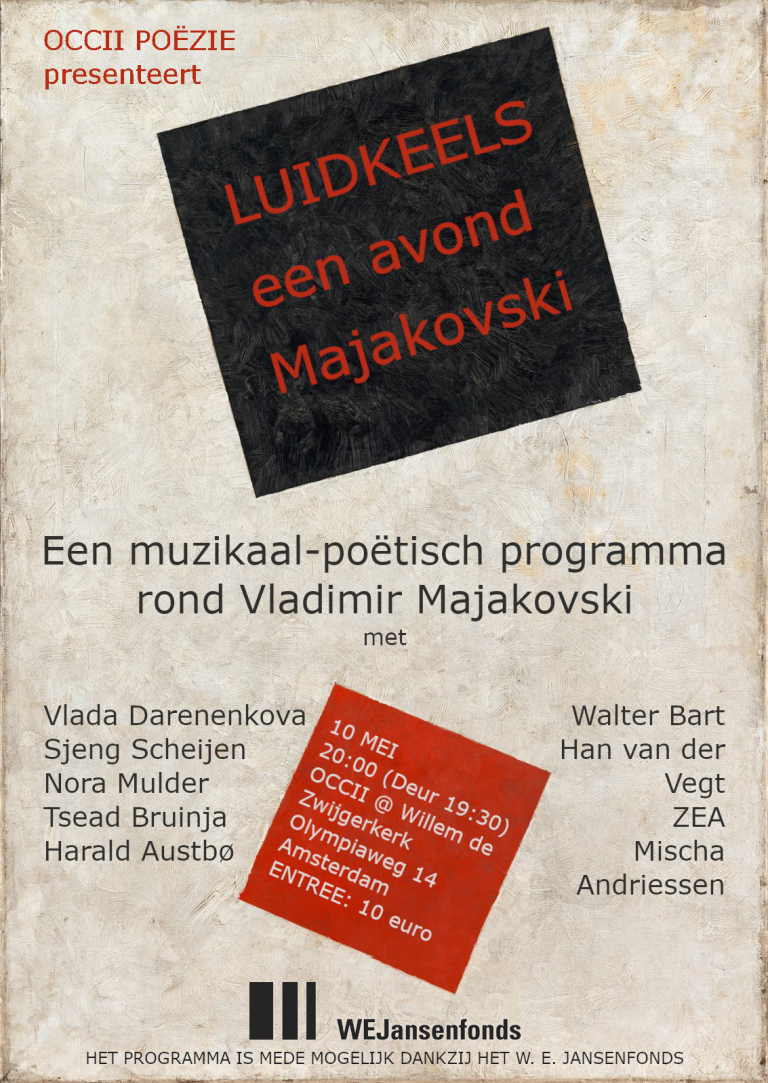 OCCII POËZIE
presenteert

LUIDKEELS
een avond
Majakovski

Een muzikaal-poëtisch programma rond Vladimir Majakovski
met

Vlada Darenenkova
Sjeng Scheijen
Nora Mulder
Tsead Bruinja
Harald Austbø

10 MEI
20:00 (Deur 19:30)
OCCII @ Willem de Zwijgerkerk
Olympiaweg 14
Amsterdam
ENTREE: 10 euro

Walter Bart
Han van der Vegt
ZEA
Mischa Andriessen

WEJansenfonds

HET PROGRAMMA IS MEDE MOGELIJK DANKZIJ HET W. E. JANSENFONDS